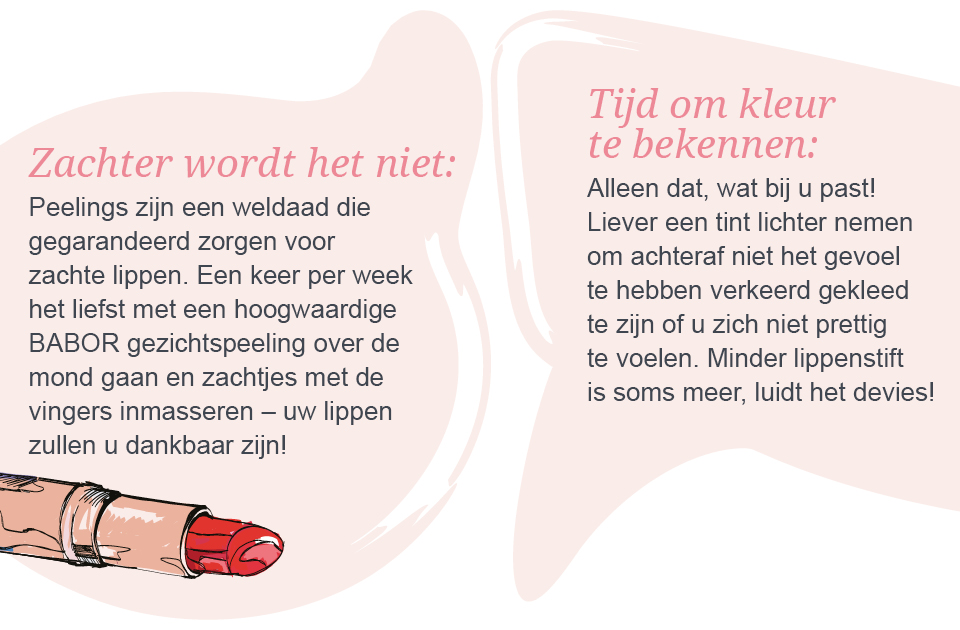 Zachter wordt het niet:
Peelings zijn een weldaad die gegarandeerd zorgen voor zachte lippen. Een keer per week het liefst met een hoogwaardige BABOR gezichtspeeling over de mond gaan en zachtjes met de vingers inmasseren – uw lippen zullen u dankbaar zijn!

Tijd om kleur te bekennen:
Alleen dat, wat bij u past! Liever een tint lichter nemen om achteraf niet het gevoel te hebben verkeerd gekleed te zijn of u zich niet prettig te voelen. Minder lippenstift is soms meer, luidt het devies!